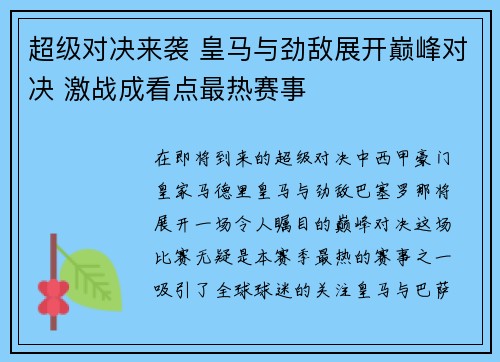 超级对决来袭 皇马与劲敌展开巅峰对决 激战成看点最热赛事

在即将到来的超级对决中西甲豪门皇家马德里皇马与劲敌巴塞罗那将展开一场令人瞩目的巅峰对决这场比赛无疑是本赛季最热的赛事之一吸引了全球球迷的关注皇马与巴萨